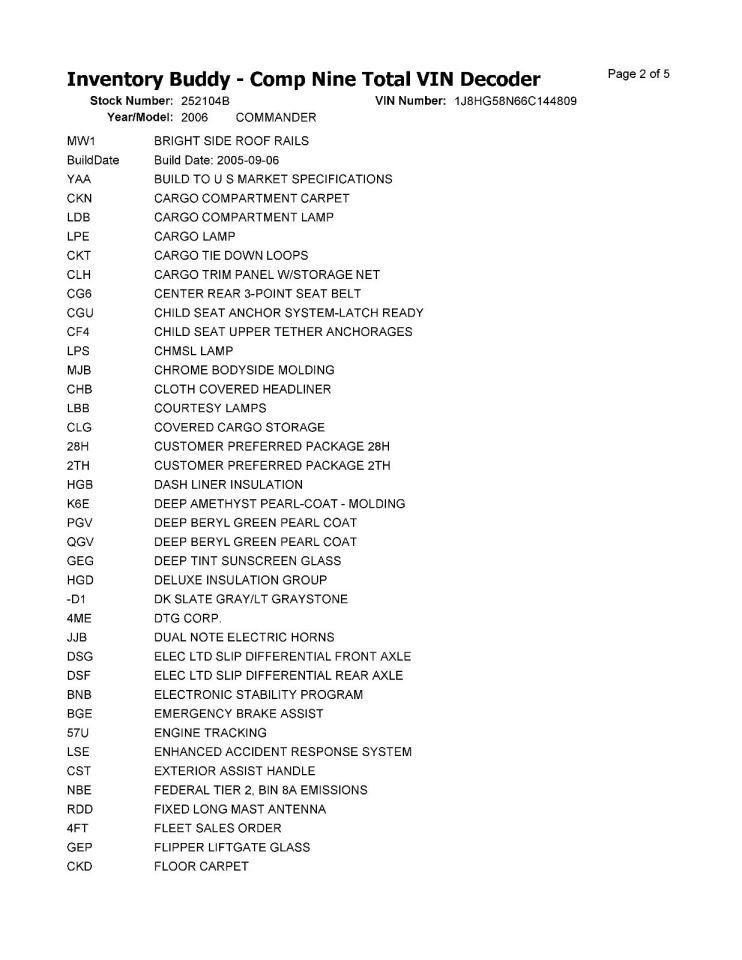 Inventory Buddy - Comp Nine Total VIN Decoder

Page 2 of 5

Stock Number: 252104B VIN Number: 1J8HG58N66C144809
Year/Model: 2006 COMMANDER

| | |
|---|---|
| MW1 | BRIGHT SIDE ROOF RAILS |
| BuildDate | Build Date: 2005-09-06 |
| YAA | BUILD TO U S MARKET SPECIFICATIONS |
| CKN | CARGO COMPARTMENT CARPET |
| LDB | CARGO COMPARTMENT LAMP |
| LPE | CARGO LAMP |
| CKT | CARGO TIE DOWN LOOPS |
| CLH | CARGO TRIM PANEL W/STORAGE NET |
| CG6 | CENTER REAR 3-POINT SEAT BELT |
| CGU | CHILD SEAT ANCHOR SYSTEM-LATCH READY |
| CF4 | CHILD SEAT UPPER TETHER ANCHORAGES |
| LPS | CHMSL LAMP |
| MJB | CHROME BODYSIDE MOLDING |
| CHB | CLOTH COVERED HEADLINER |
| LBB | COURTESY LAMPS |
| CLG | COVERED CARGO STORAGE |
| 28H | CUSTOMER PREFERRED PACKAGE 28H |
| 2TH | CUSTOMER PREFERRED PACKAGE 2TH |
| HGB | DASH LINER INSULATION |
| K6E | DEEP AMETHYST PEARL-COAT - MOLDING |
| PGV | DEEP BERYL GREEN PEARL COAT |
| QGV | DEEP BERYL GREEN PEARL COAT |
| GEG | DEEP TINT SUNSCREEN GLASS |
| HGD | DELUXE INSULATION GROUP |
| -D1 | DK SLATE GRAY/LT GRAYSTONE |
| 4ME | DTG CORP. |
| JJB | DUAL NOTE ELECTRIC HORNS |
| DSG | ELEC LTD SLIP DIFFERENTIAL FRONT AXLE |
| DSF | ELEC LTD SLIP DIFFERENTIAL REAR AXLE |
| BNB | ELECTRONIC STABILITY PROGRAM |
| BGE | EMERGENCY BRAKE ASSIST |
| 57U | ENGINE TRACKING |
| LSE | ENHANCED ACCIDENT RESPONSE SYSTEM |
| CST | EXTERIOR ASSIST HANDLE |
| NBE | FEDERAL TIER 2, BIN 8A EMISSIONS |
| RDD | FIXED LONG MAST ANTENNA |
| 4FT | FLEET SALES ORDER |
| GEP | FLIPPER LIFTGATE GLASS |
| CKD | FLOOR CARPET |